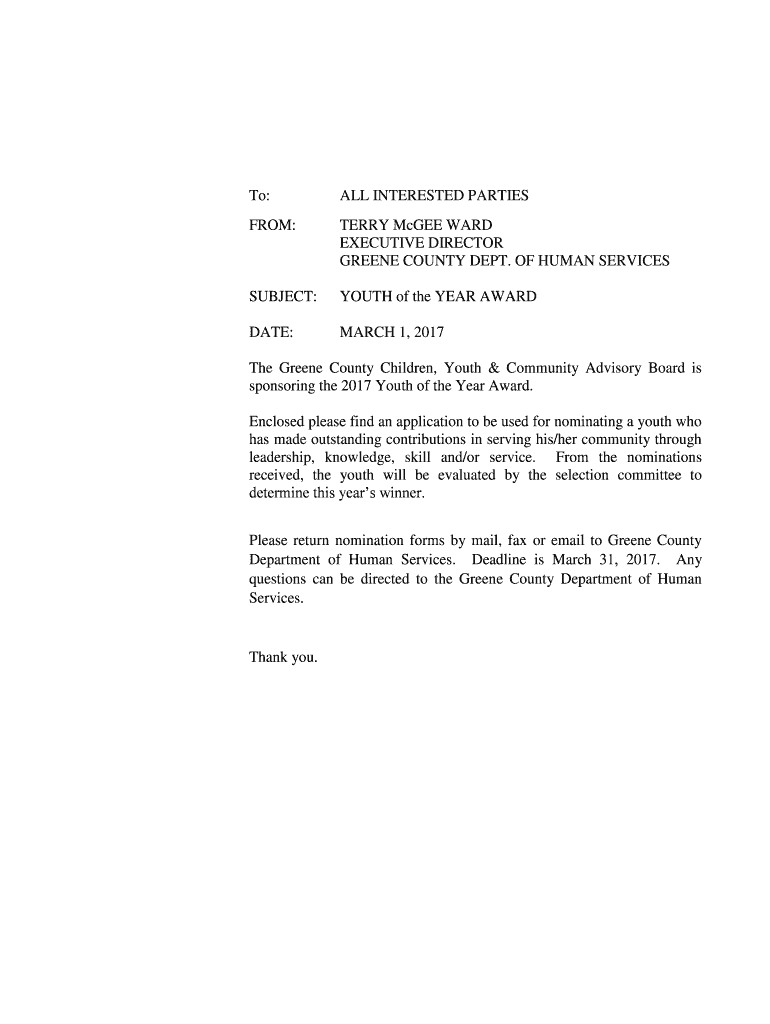 To: ALL INTERESTED PARTIES

FROM: TERRY McGEE WARD
EXECUTIVE DIRECTOR
GREENE COUNTY DEPT. OF HUMAN SERVICES

SUBJECT: YOUTH of the YEAR AWARD

DATE: MARCH 1, 2017

The Greene County Children, Youth & Community Advisory Board is sponsoring the 2017 Youth of the Year Award.

Enclosed please find an application to be used for nominating a youth who has made outstanding contributions in serving his/her community through leadership, knowledge, skill and/or service. From the nominations received, the youth will be evaluated by the selection committee to determine this year's winner.

Please return nomination forms by mail, fax or email to Greene County Department of Human Services. Deadline is March 31, 2017. Any questions can be directed to the Greene County Department of Human Services.

Thank you.